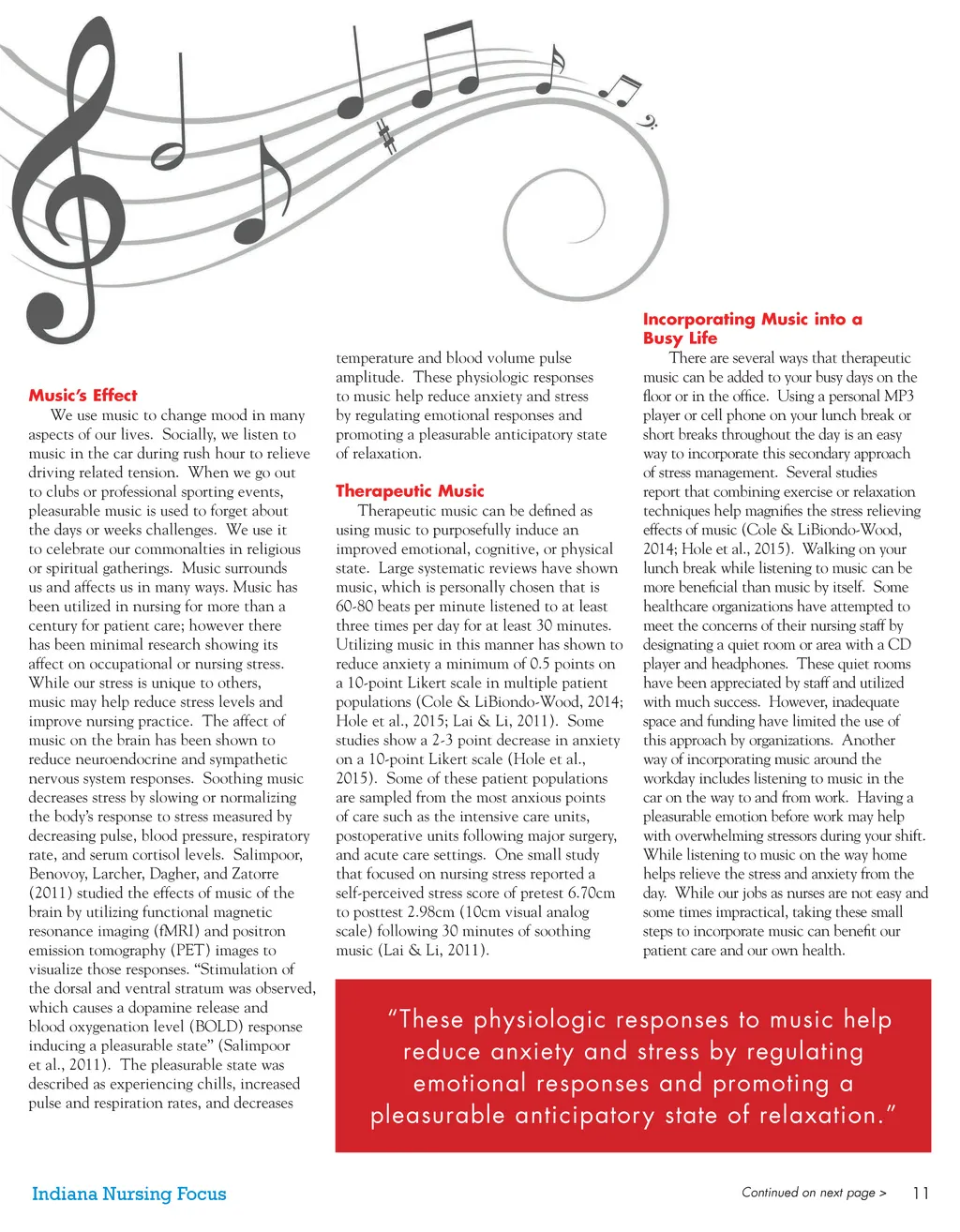 **Music's Effect**

We use music to change mood in many aspects of our lives. Socially, we listen to music in the car during rush hour to relieve driving related tension. When we go out to clubs or professional sporting events, pleasurable music is used to forget about the days or weeks challenges. We use it to celebrate our commonalties in religious or spiritual gatherings. Music surrounds us and affects us in many ways. Music has been utilized in nursing for more than a century for patient care; however there has been minimal research showing its affect on occupational or nursing stress. While our stress is unique to others, music may help reduce stress levels and improve nursing practice. The affect of music on the brain has been shown to reduce neuroendocrine and sympathetic nervous system responses. Soothing music decreases stress by slowing or normalizing the body's response to stress measured by decreasing pulse, blood pressure, respiratory rate, and serum cortisol levels. Salimpoor, Benovoy, Larcher, Dagher, and Zatorre (2011) studied the effects of music of the brain by utilizing functional magnetic resonance imaging (fMRI) and positron emission tomography (PET) images to visualize those responses. "Stimulation of the dorsal and ventral stratum was observed, which causes a dopamine release and blood oxygenation level (BOLD) response inducing a pleasurable state" (Salimpoor et al., 2011). The pleasurable state was described as experiencing chills, increased pulse and respiration rates, and decreases temperature and blood volume pulse amplitude. These physiologic responses to music help reduce anxiety and stress by regulating emotional responses and promoting a pleasurable anticipatory state of relaxation.

**Therapeutic Music**

Therapeutic music can be defined as using music to purposefully induce an improved emotional, cognitive, or physical state. Large systematic reviews have shown music, which is personally chosen that is 60-80 beats per minute listened to at least three times per day for at least 30 minutes. Utilizing music in this manner has shown to reduce anxiety a minimum of 0.5 points on a 10-point Likert scale in multiple patient populations (Cole & LiBiondo-Wood, 2014; Hole et al., 2015; Lai & Li, 2011). Some studies show a 2-3 point decrease in anxiety on a 10-point Likert scale (Hole et al., 2015). Some of these patient populations are sampled from the most anxious points of care such as the intensive care units, postoperative units following major surgery, and acute care settings. One small study that focused on nursing stress reported a self-perceived stress score of pretest 6.70cm to posttest 2.98cm (10cm visual analog scale) following 30 minutes of soothing music (Lai & Li, 2011).

**Incorporating Music into a Busy Life**

There are several ways that therapeutic music can be added to your busy days on the floor or in the office. Using a personal MP3 player or cell phone on your lunch break or short breaks throughout the day is an easy way to incorporate this secondary approach of stress management. Several studies report that combining exercise or relaxation techniques help magnifies the stress relieving effects of music (Cole & LiBiondo-Wood, 2014; Hole et al., 2015). Walking on your lunch break while listening to music can be more beneficial than music by itself. Some healthcare organizations have attempted to meet the concerns of their nursing staff by designating a quiet room or area with a CD player and headphones. These quiet rooms have been appreciated by staff and utilized with much success. However, inadequate space and funding have limited the use of this approach by organizations. Another way of incorporating music around the workday includes listening to music in the car on the way to and from work. Having a pleasurable emotion before work may help with overwhelming stressors during your shift. While listening to music on the way home helps relieve the stress and anxiety from the day. While our jobs as nurses are not easy and some times impractical, taking these small steps to incorporate music can benefit our patient care and our own health.

"These physiologic responses to music help reduce anxiety and stress by regulating emotional responses and promoting a pleasurable anticipatory state of relaxation."

Indiana Nursing Focus

Continued on next page > 11